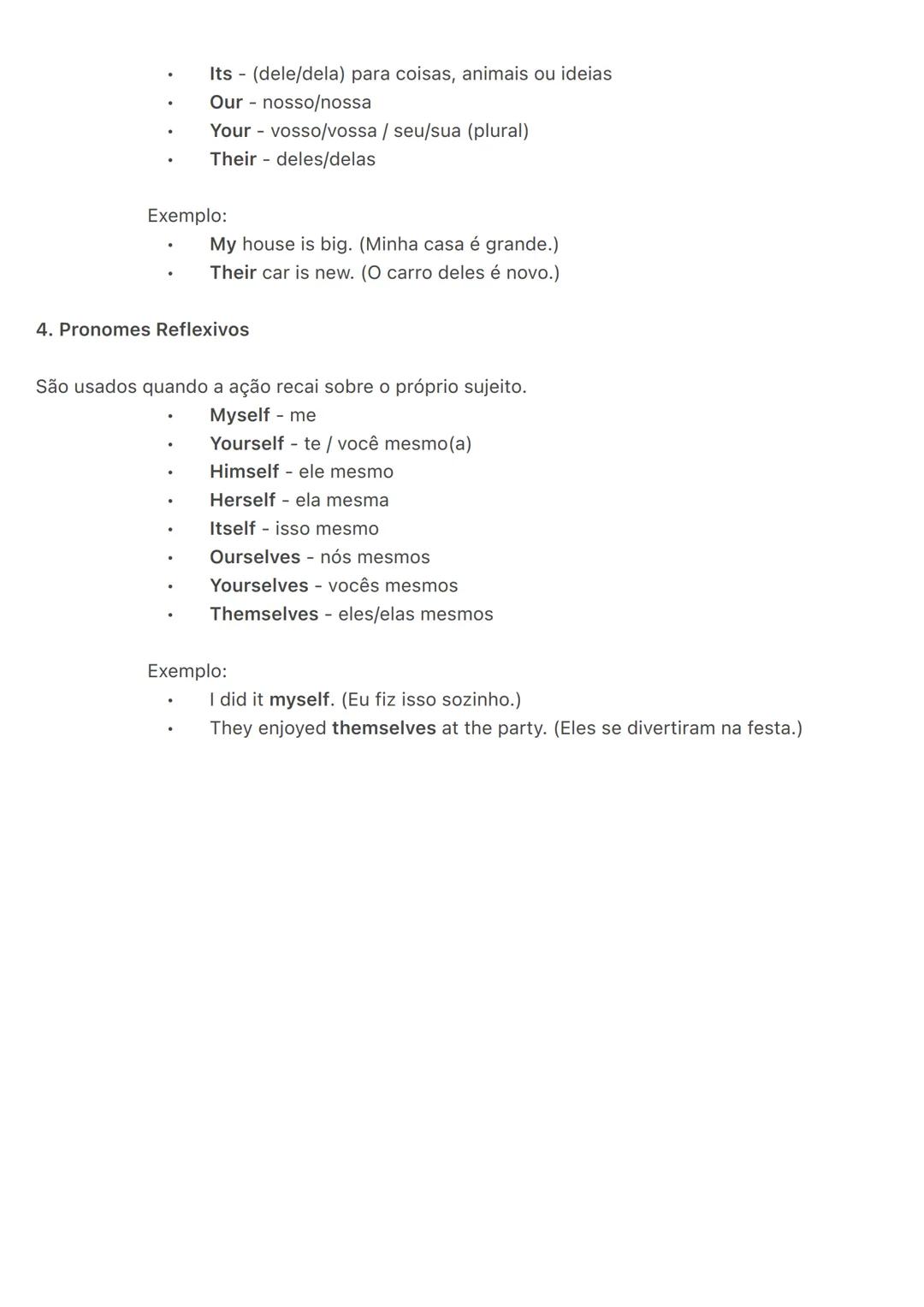 • Its - (dele/dela) para coisas, animais ou ideias
• Our - nosso/nossa
• Your - vosso/vossa / seu/sua (plural)
• Their - deles/delas

Exemplo:
• My house is big. (Minha casa é grande.)
• Their car is new. (O carro deles é novo.)

4. Pronomes Reflexivos

São usados quando a ação recai sobre o próprio sujeito.
• Myself - me
• Yourself - te / você mesmo(a)
• Himself - ele mesmo
• Herself - ela mesma
• Itself - isso mesmo
• Ourselves - nós mesmos
• Yourselves - vocês mesmos
• Themselves - eles/elas mesmos

Exemplo:
• I did it myself. (Eu fiz isso sozinho.)
• They enjoyed themselves at the party. (Eles se divertiram na festa.)